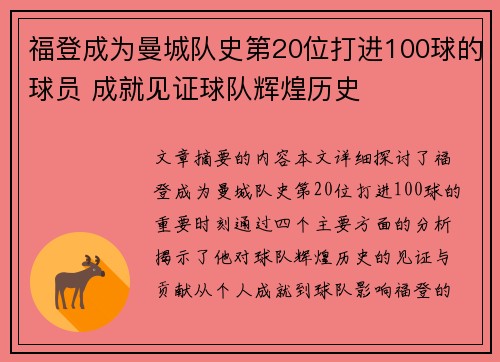 福登成为曼城队史第20位打进100球的球员 成就见证球队辉煌历史

文章摘要的内容本文详细探讨了福登成为曼城队史第20位打进100球的重要时刻通过四个主要方面的分析揭示了他对球队辉煌历史的见证与贡献从个人成就到球队影响福登的